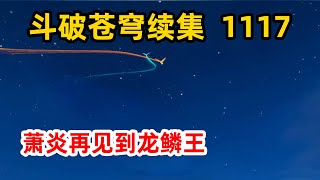 斗破苍穹续集 1117

萧炎再见到龙鳞王